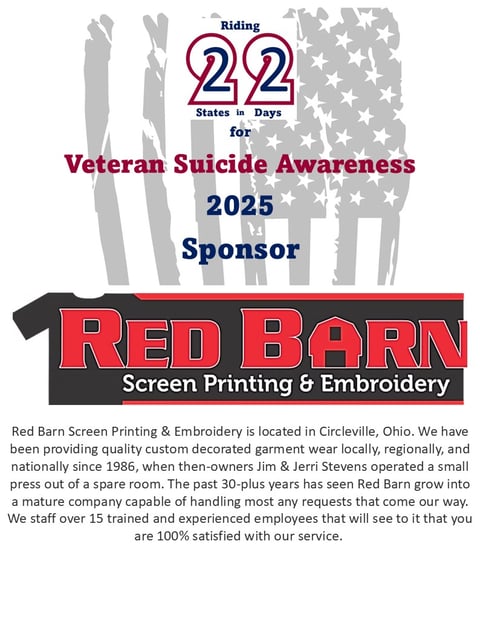 Riding
22
States in Days
for
Veteran Suicide Awareness
2025
Sponsor

RED BARN
Screen Printing & Embroidery

Red Barn Screen Printing & Embroidery is located in Circleville, Ohio. We have been providing quality custom decorated garment wear locally, regionally, and nationally since 1986, when then-owners Jim & Jerri Stevens operated a small press out of a spare room. The past 30-plus years has seen Red Barn grow into a mature company capable of handling most any requests that come our way. We staff over 15 trained and experienced employees that will see to it that you are 100% satisfied with our service.